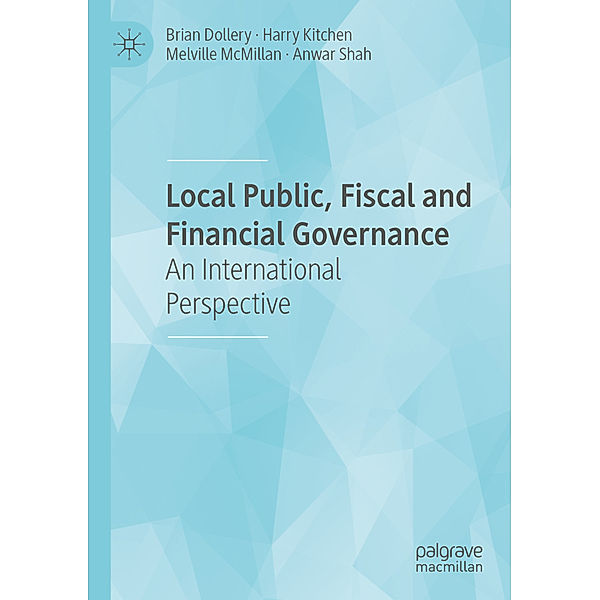 Brian Dollery · Harry Kitchen
Melville McMillan · Anwar Shah

Local Public, Fiscal and Financial Governance
An International Perspective

palgrave
macmillan